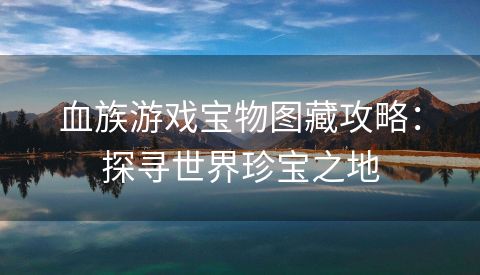 血族游戏宝物图藏攻略：探寻世界珍宝之地